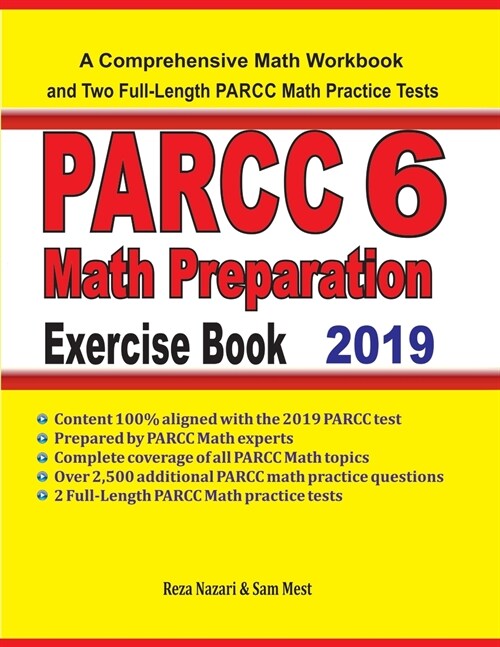 A Comprehensive Math Workbook and Two Full-Length PARCC Math Practice Tests

PARCC 6

Math Preparation

Exercise Book 2019

Content 100% aligned with the 2019 PARCC test
Prepared by PARCC Math experts
Complete coverage of all PARCC Math topics
Over 2,500 additional PARCC math practice questions
2 Full-Length PARCC Math practice tests

Reza Nazari & Sam Mest